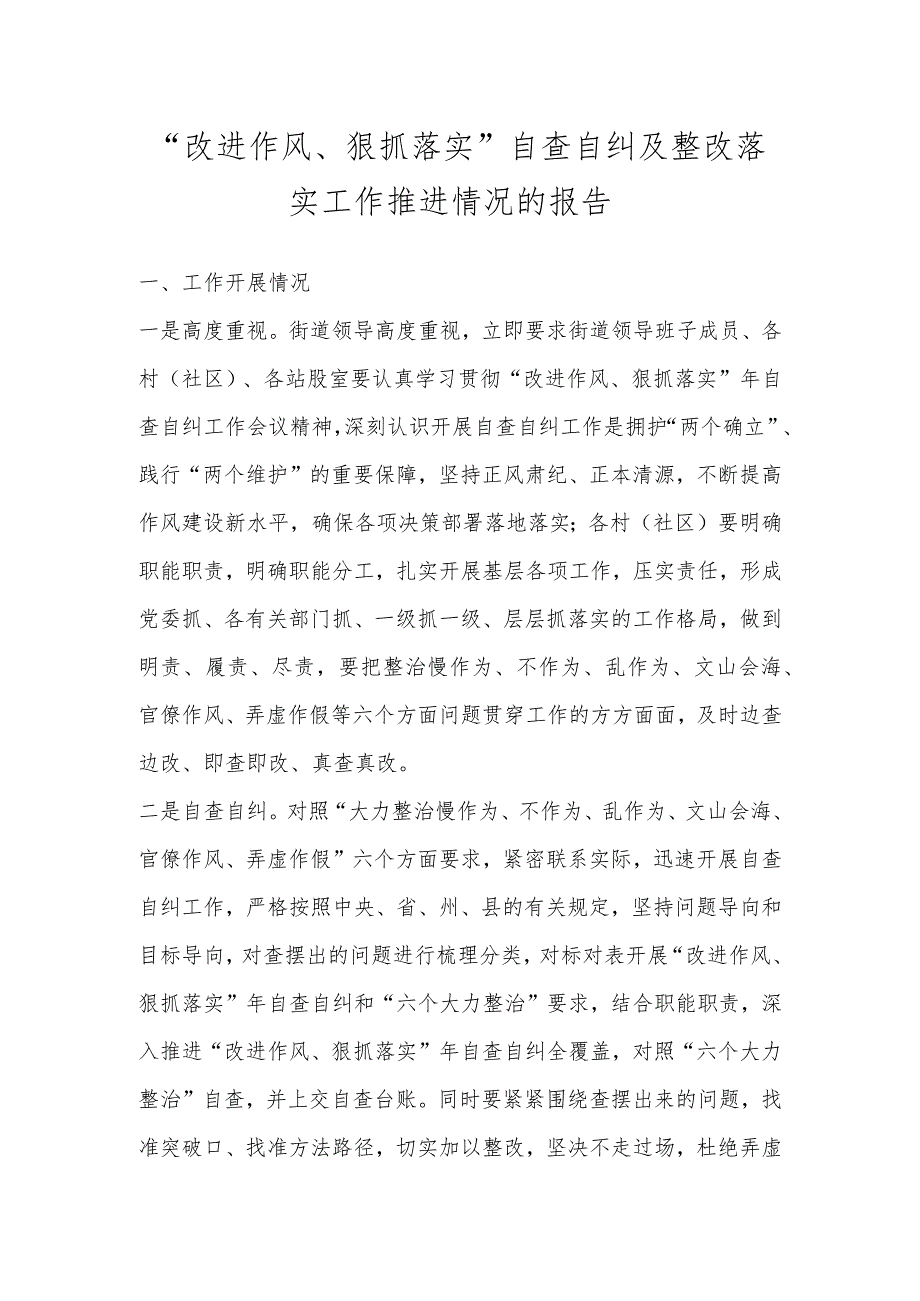 “改进作风、狠抓落实”自查自纠及整改落实工作推进情况的报告

一、工作开展情况

一是高度重视。街道领导高度重视，立即要求街道领导班子成员、各村（社区）、各站股室要认真学习贯彻“改进作风、狠抓落实”年自查自纠工作会议精神，深刻认识开展自查自纠工作是拥护“两个确立”、践行“两个维护”的重要保障，坚持正风肃纪、正本清源，不断提高作风建设新水平，确保各项决策部署落地落实；各村（社区）要明确职能职责，明确职能分工，扎实开展基层各项工作，压实责任，形成党委抓、各有关部门抓、一级抓一级、层层抓落实的工作格局，做到明责、履责、尽责，要把整治慢作为、不作为、乱作为、文山会海、官僚作风、弄虚作假等六个方面问题贯穿工作的方方面面，及时边查边改、即查即改、真查真改。

二是自查自纠。对照“大力整治慢作为、不作为、乱作为、文山会海、官僚作风、弄虚作假”六个方面要求，紧密联系实际，迅速开展自查自纠工作，严格按照中央、省、州、县的有关规定，坚持问题导向和目标导向，对查摆出的问题进行梳理分类，对标对表开展“改进作风、狠抓落实”年自查自纠和“六个大力整治”要求，结合职能职责，深入推进“改进作风、狠抓落实”年自查自纠全覆盖，对照“六个大力整治”自查，并上交自查台账。同时要紧紧围绕查摆出来的问题，找准突破口、找准方法路径，切实加以整改，坚决不走过场，杜绝弄虚